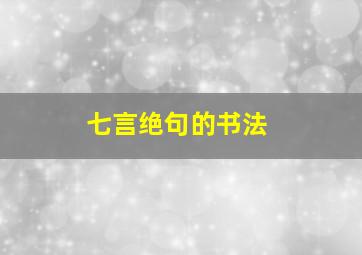 七言绝句的书法